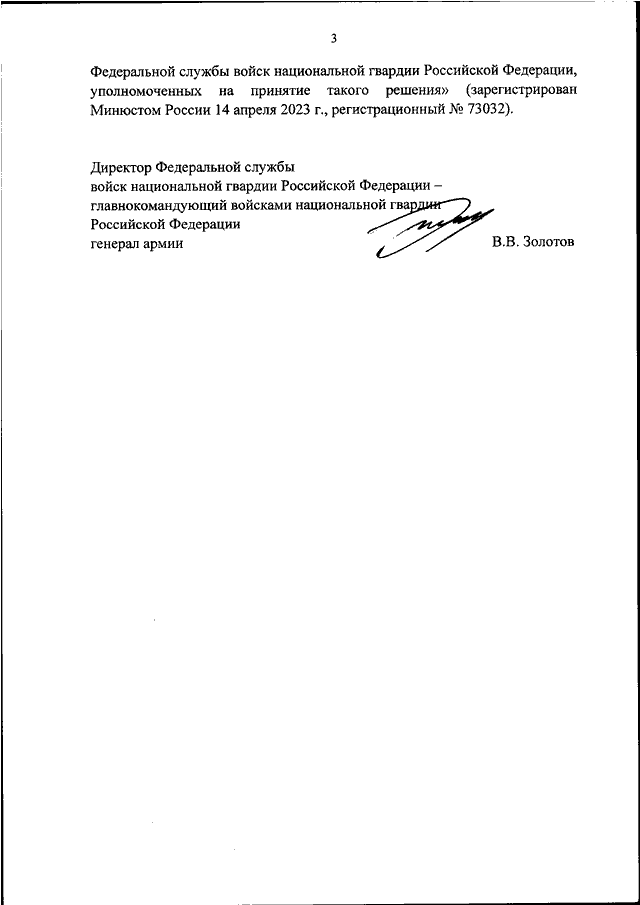 3

Федеральной службы войск национальной гвардии Российской Федерации, уполномоченных на принятие такого решения» (зарегистрирован Минюстом России 14 апреля 2023 г., регистрационный № 73032).

Директор Федеральной службы
войск национальной гвардии Российской Федерации –
главнокомандующий войсками национальной гвардии
Российской Федерации
генерал армии В.В. Золотов